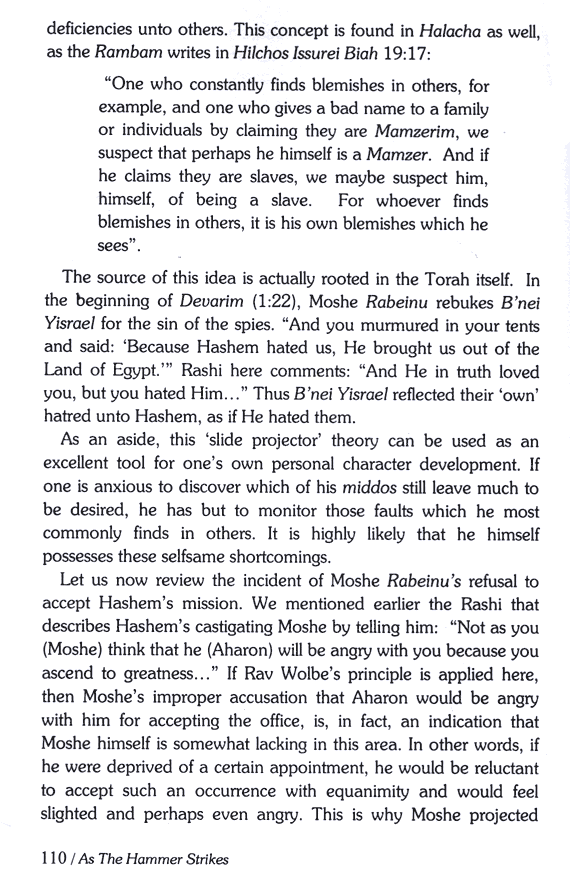 deficiencies unto others. This concept is found in Halacha as well, as the Rambam writes in Hilchos Issurei Biah 19:17:

"One who constantly finds blemishes in others, for example, and one who gives a bad name to a family or individuals by claiming they are Mamzerim, we suspect that perhaps he himself is a Mamzer. And if he claims they are slaves, we maybe suspect him, himself, of being a slave. For whoever finds blemishes in others, it is his own blemishes which he sees".

The source of this idea is actually rooted in the Torah itself. In the beginning of Devarim (1:22), Moshe Rabeinu rebukes B'nei Yisrael for the sin of the spies. "And you murmured in your tents and said: 'Because Hashem hated us, He brought us out of the Land of Egypt.'" Rashi here comments: "And He in truth loved you, but you hated Him..." Thus B'nei Yisrael reflected their 'own' hatred unto Hashem, as if He hated them.

As an aside, this 'slide projector' theory can be used as an excellent tool for one's own personal character development. If one is anxious to discover which of his middos still leave much to be desired, he has but to monitor those faults which he most commonly finds in others. It is highly likely that he himself possesses these selfsame shortcomings.

Let us now review the incident of Moshe Rabeinu's refusal to accept Hashem's mission. We mentioned earlier the Rashi that describes Hashem's castigating Moshe by telling him: "Not as you (Moshe) think that he (Aharon) will be angry with you because you ascend to greatness..." If Rav Wolbe's principle is applied here, then Moshe's improper accusation that Aharon would be angry with him for accepting the office, is, in fact, an indication that Moshe himself is somewhat lacking in this area. In other words, if he were deprived of a certain appointment, he would be reluctant to accept such an occurrence with equanimity and would feel slighted and perhaps even angry. This is why Moshe projected

110 / As The Hammer Strikes